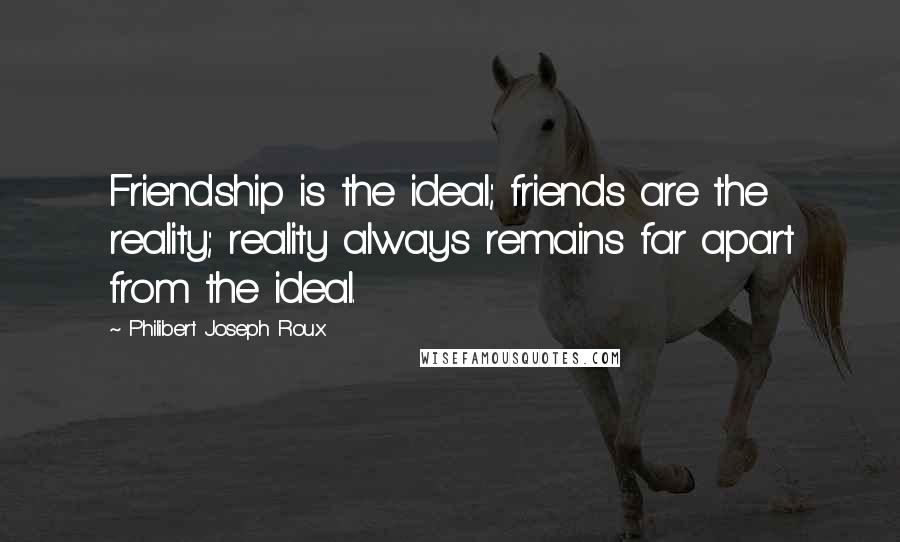 Friendship is the ideal; friends are the reality; reality always remains far apart from the ideal.

~ Philibert Joseph Roux

WISEFAMOUSQUOTES.COM